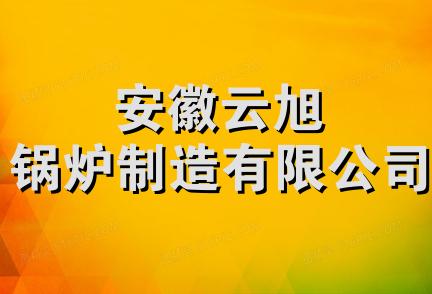 安徽云旭
锅炉制造有限公司